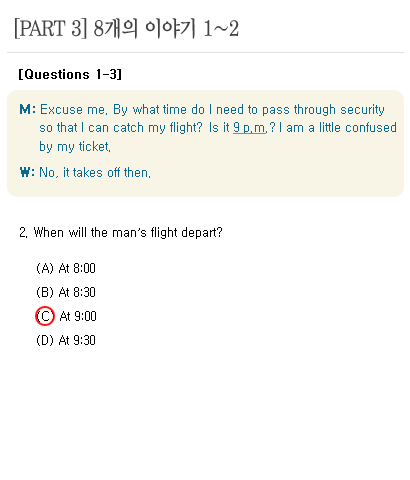 [PART 3] 8개의 이야기 1~2

[Questions 1-3]

M: Excuse me. By what time do I need to pass through security so that I can catch my flight? Is it 9 p.m.? I am a little confused by my ticket.

W: No, it takes off then.

2. When will the man's flight depart?

(A) At 8:00

(B) At 8:30

(C) At 9:00

(D) At 9:30